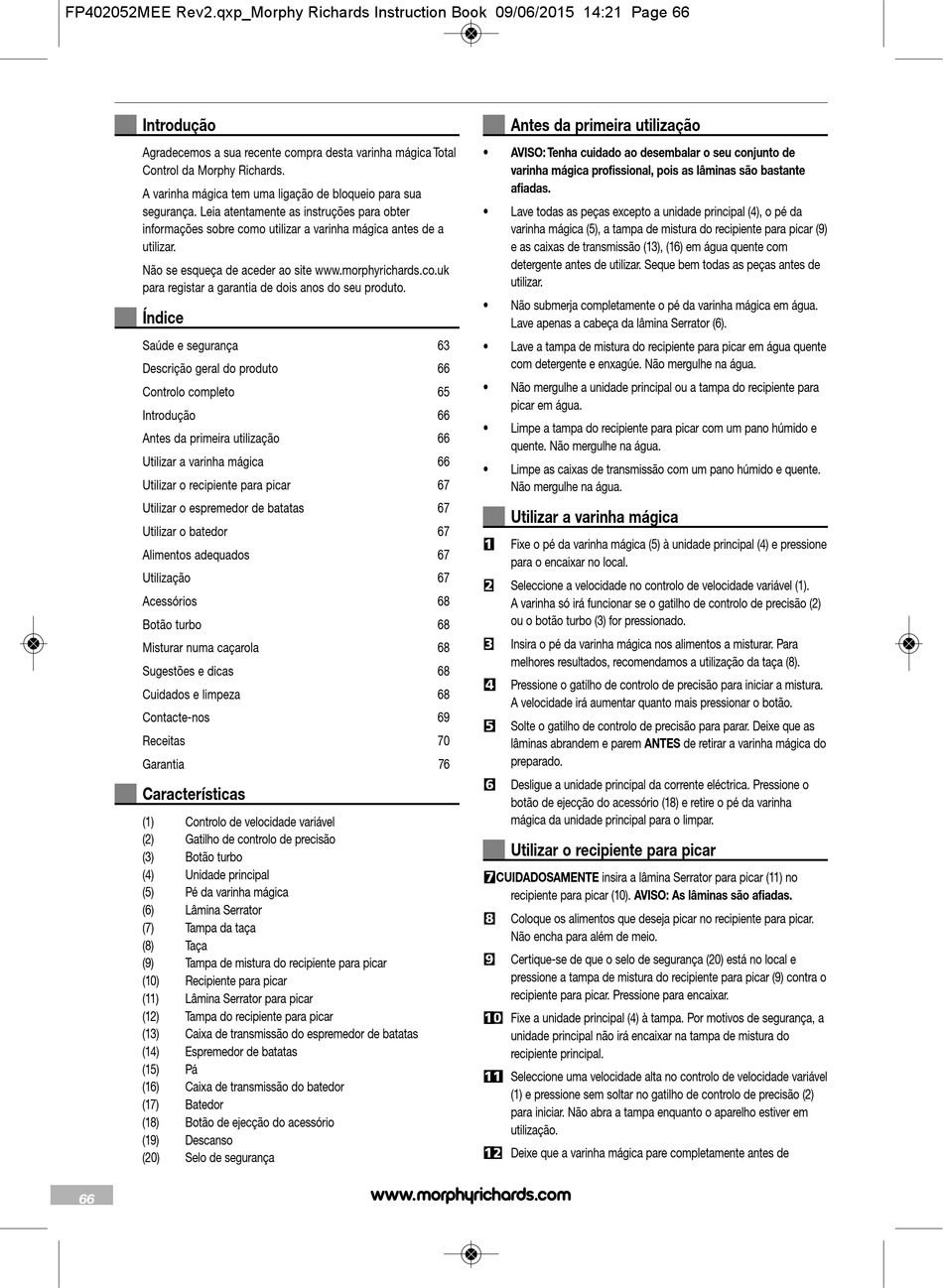 FP402052MEE Rev2.qxp_Morphy Richards Instruction Book 09/06/2015 14:21 Page 66

Introdução

Agradecemos a sua recente compra desta varinha mágica Total Control da Morphy Richards.

A varinha mágica tem uma ligação de bloqueio para sua segurança. Leia atentamente as instruções para obter informações sobre como utilizar a varinha mágica antes de a utilizar.

Não se esqueça de aceder ao site www.morphyrichards.co.uk para registar a garantia de dois anos do seu produto.

Índice

| | |
|---|---|
| Saúde e segurança | 63 |
| Descrição geral do produto | 66 |
| Controlo completo | 65 |
| Introdução | 66 |
| Antes da primeira utilização | 66 |
| Utilizar a varinha mágica | 66 |
| Utilizar o recipiente para picar | 67 |
| Utilizar o espremedor de batatas | 67 |
| Utilizar o batedor | 67 |
| Alimentos adequados | 67 |
| Utilização | 67 |
| Acessórios | 68 |
| Botão turbo | 68 |
| Misturar numa caçarola | 68 |
| Sugestões e dicas | 68 |
| Cuidados e limpeza | 68 |
| Contacte-nos | 69 |
| Receitas | 70 |
| Garantia | 76 |

Características

(1) Controlo de velocidade variável
(2) Gatilho de controlo de precisão
(3) Botão turbo
(4) Unidade principal
(5) Pé da varinha mágica
(6) Lâmina Serrator
(7) Tampa da taça
(8) Taça
(9) Tampa de mistura do recipiente para picar
(10) Recipiente para picar
(11) Lâmina Serrator para picar
(12) Tampa do recipiente para picar
(13) Caixa de transmissão do espremedor de batatas
(14) Espremedor de batatas
(15) Pá
(16) Caixa de transmissão do batedor
(17) Batedor
(18) Botão de ejecção do acessório
(19) Descanso
(20) Selo de segurança

Antes da primeira utilização

• AVISO: Tenha cuidado ao desembalar o seu conjunto de varinha mágica profissional, pois as lâminas são bastante afiadas.

• Lave todas as peças excepto a unidade principal (4), o pé da varinha mágica (5), a tampa de mistura do recipiente para picar (9) e as caixas de transmissão (13), (16) em água quente com detergente antes de utilizar. Seque bem todas as peças antes de utilizar.

• Não submerja completamente o pé da varinha mágica em água. Lave apenas a cabeça da lâmina Serrator (6).

• Lave a tampa de mistura do recipiente para picar em água quente com detergente e enxagúe. Não mergulhe na água.

• Não mergulhe a unidade principal ou a tampa do recipiente para picar em água.

• Limpe a tampa do recipiente para picar com um pano húmido e quente. Não mergulhe na água.

• Limpe as caixas de transmissão com um pano húmido e quente. Não mergulhe na água.

Utilizar a varinha mágica

1 Fixe o pé da varinha mágica (5) à unidade principal (4) e pressione para o encaixar no local.

2 Seleccione a velocidade no controlo de velocidade variável (1). A varinha só irá funcionar se o gatilho de controlo de precisão (2) ou o botão turbo (3) for pressionado.

3 Insira o pé da varinha mágica nos alimentos a misturar. Para melhores resultados, recomendamos a utilização da taça (8).

4 Pressione o gatilho de controlo de precisão para iniciar a mistura. A velocidade irá aumentar quanto mais pressionar o botão.

5 Solte o gatilho de controlo de precisão para parar. Deixe que as lâminas abrandem e parem ANTES de retirar a varinha mágica do preparado.

6 Desligue a unidade principal da corrente eléctrica. Pressione o botão de ejecção do acessório (18) e retire o pé da varinha mágica da unidade principal para o limpar.

Utilizar o recipiente para picar

7 CUIDADOSAMENTE insira a lâmina Serrator para picar (11) no recipiente para picar (10). AVISO: As lâminas são afiadas.

8 Coloque os alimentos que deseja picar no recipiente para picar. Não encha para além de meio.

9 Certique-se de que o selo de segurança (20) está no local e pressione a tampa de mistura do recipiente para picar (9) contra o recipiente para picar. Pressione para encaixar.

10 Fixe a unidade principal (4) à tampa. Por motivos de segurança, a unidade principal não irá encaixar na tampa de mistura do recipiente principal.

11 Seleccione uma velocidade alta no controlo de velocidade variável (1) e pressione sem soltar no gatilho de controlo de precisão (2) para iniciar. Não abra a tampa enquanto o aparelho estiver em utilização.

12 Deixe que a varinha mágica pare completamente antes de

66

www.morphyrichards.com